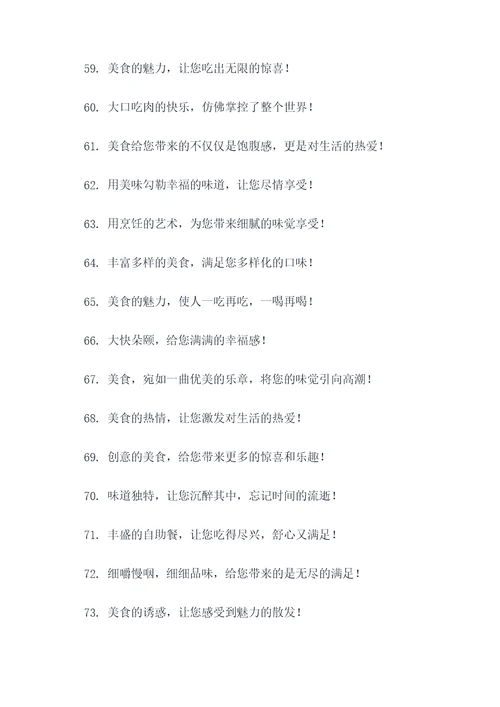 59. 美食的魅力，让您吃出无限的惊喜！

60. 大口吃肉的快乐，仿佛掌控了整个世界！

61. 美食给您带来的不仅仅是饱腹感，更是对生活的热爱！

62. 用美味勾勒幸福的味道，让您尽情享受！

63. 用烹饪的艺术，为您带来细腻的味觉享受！

64. 丰富多样的美食，满足您多样化的口味！

65. 美食的魅力，使人一吃再吃，一喝再喝！

66. 大快朵颐，给您满满的幸福感！

67. 美食，宛如一曲优美的乐章，将您的味觉引向高潮！

68. 美食的热情，让您激发对生活的热爱！

69. 创意的美食，给您带来更多的惊喜和乐趣！

70. 味道独特，让您沉醉其中，忘记时间的流逝！

71. 丰盛的自助餐，让您吃得尽兴，舒心又满足！

72. 细嚼慢咽，细细品味，给您带来的是无尽的满足！

73. 美食的诱惑，让您感受到魅力的散发！